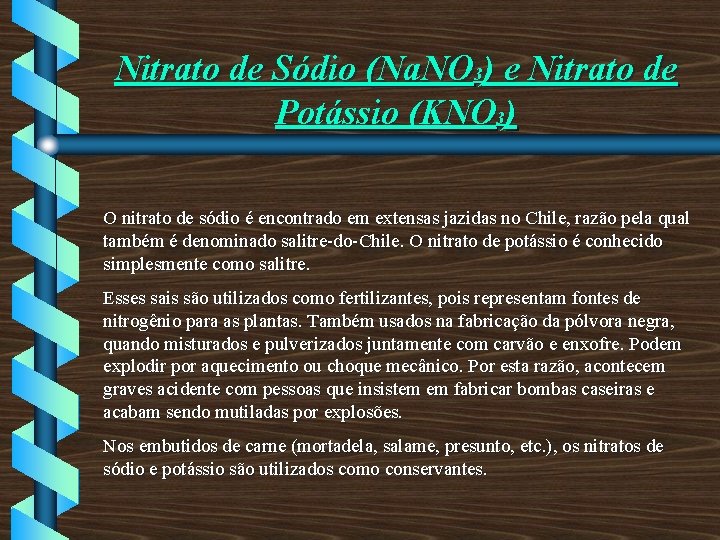 Nitrato de Sódio ($NaNO_3$) e Nitrato de Potássio ($KNO_3$)

O nitrato de sódio é encontrado em extensas jazidas no Chile, razão pela qual também é denominado salitre-do-Chile. O nitrato de potássio é conhecido simplesmente como salitre.

Esses sais são utilizados como fertilizantes, pois representam fontes de nitrogênio para as plantas. Também usados na fabricação da pólvora negra, quando misturados e pulverizados juntamente com carvão e enxofre. Podem explodir por aquecimento ou choque mecânico. Por esta razão, acontecem graves acidente com pessoas que insistem em fabricar bombas caseiras e acabam sendo mutiladas por explosões.

Nos embutidos de carne (mortadela, salame, presunto, etc.), os nitratos de sódio e potássio são utilizados como conservantes.